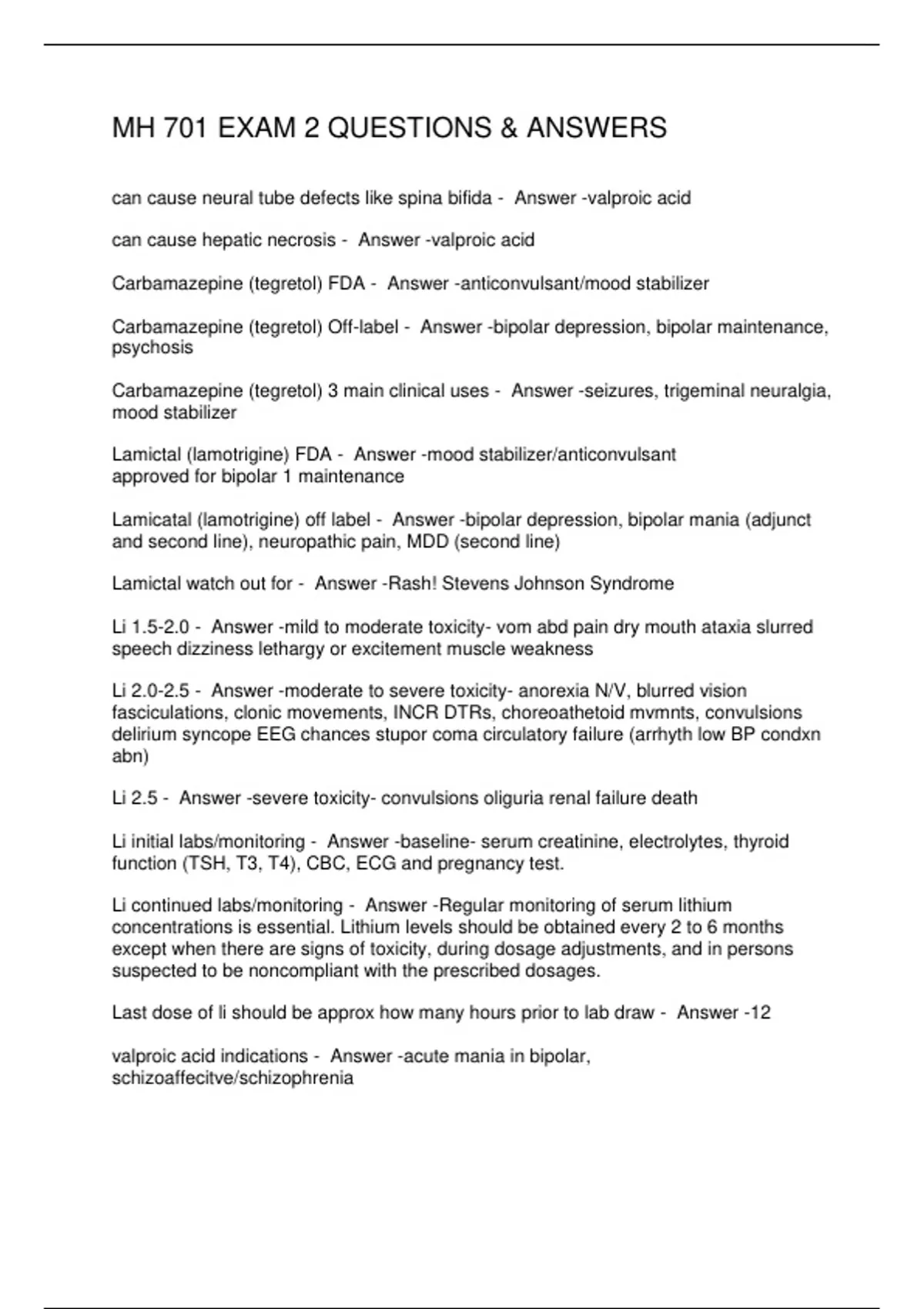 MH 701 EXAM 2 QUESTIONS & ANSWERS

can cause neural tube defects like spina bifida - Answer -valproic acid

can cause hepatic necrosis - Answer -valproic acid

Carbamazepine (tegretol) FDA - Answer -anticonvulsant/mood stabilizer

Carbamazepine (tegretol) Off-label - Answer -bipolar depression, bipolar maintenance, psychosis

Carbamazepine (tegretol) 3 main clinical uses - Answer -seizures, trigeminal neuralgia, mood stabilizer

Lamictal (lamotrigine) FDA - Answer -mood stabilizer/anticonvulsant
approved for bipolar 1 maintenance

Lamicatal (lamotrigine) off label - Answer -bipolar depression, bipolar mania (adjunct and second line), neuropathic pain, MDD (second line)

Lamictal watch out for - Answer -Rash! Stevens Johnson Syndrome

Li 1.5-2.0 - Answer -mild to moderate toxicity- vom abd pain dry mouth ataxia slurred speech dizziness lethargy or excitement muscle weakness

Li 2.0-2.5 - Answer -moderate to severe toxicity- anorexia N/V, blurred vision fasciculations, clonic movements, INCR DTRs, choreoathetoid mvmnts, convulsions delirium syncope EEG chances stupor coma circulatory failure (arrhyth low BP condxn abn)

Li 2.5 - Answer -severe toxicity- convulsions oliguria renal failure death

Li initial labs/monitoring - Answer -baseline- serum creatinine, electrolytes, thyroid function (TSH, T3, T4), CBC, ECG and pregnancy test.

Li continued labs/monitoring - Answer -Regular monitoring of serum lithium concentrations is essential. Lithium levels should be obtained every 2 to 6 months except when there are signs of toxicity, during dosage adjustments, and in persons suspected to be noncompliant with the prescribed dosages.

Last dose of li should be approx how many hours prior to lab draw - Answer -12

valproic acid indications - Answer -acute mania in bipolar, schizoaffecitve/schizophrenia